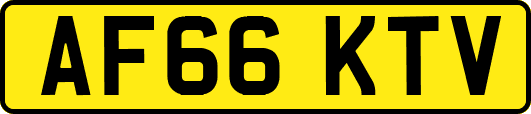 AF66 KTV